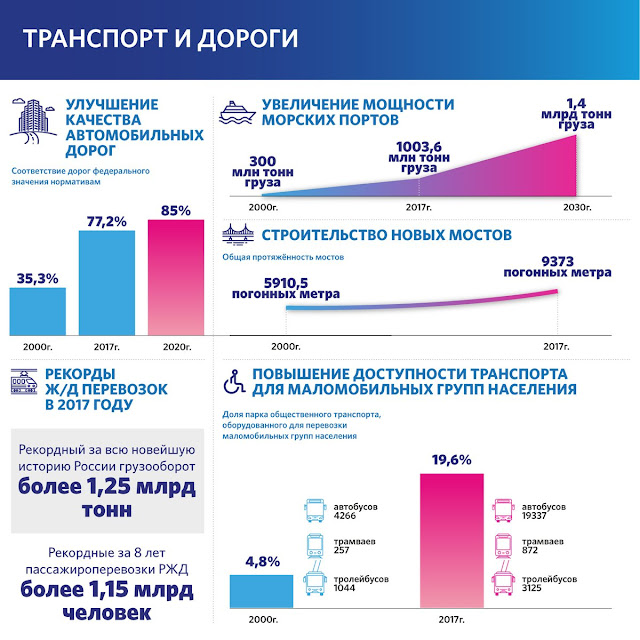 ТРАНСПОРТ И ДОРОГИ

УЛУЧШЕНИЕ КАЧЕСТВА АВТОМОБИЛЬНЫХ ДОРОГ

Соответствие дорог федерального значения нормативам

35,3%
77,2%
85%

2000г.
2017г.
2020г.

УВЕЛИЧЕНИЕ МОЩНОСТИ МОРСКИХ ПОРТОВ

300 млн тонн груза
1003,6 млн тонн груза
1,4 млрд тонн груза

2000г.
2017г.
2030г.

СТРОИТЕЛЬСТВО НОВЫХ МОСТОВ

Общая протяжённость мостов

5910,5 погонных метра
9373 погонных метра

2000г.
2017г.

РЕКОРДЫ Ж/Д ПЕРЕВОЗОК В 2017 ГОДУ

Рекордный за всю новейшую историю России грузооборот
более 1,25 млрд тонн

Рекордные за 8 лет пассажироперевозки РЖД
более 1,15 млрд человек

ПОВЫШЕНИЕ ДОСТУПНОСТИ ТРАНСПОРТА ДЛЯ МАЛОМОБИЛЬНЫХ ГРУПП НАСЕЛЕНИЯ

Доля парка общественного транспорта, оборудованного для перевозки маломобильных групп населения

4,8%
автобусов 4266
трамваев 257
тролейбусов 1044

19,6%
автобусов 19337
трамваев 872
тролейбусов 3125

2000г.
2017г.